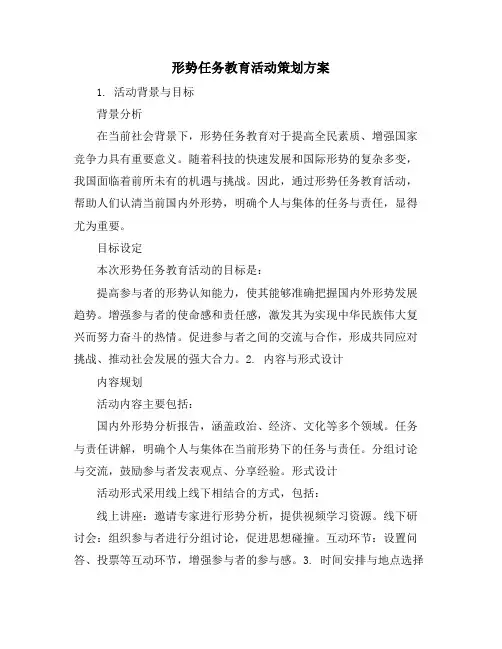 形势任务教育活动策划方案

1. 活动背景与目标

背景分析

在当前社会背景下，形势任务教育对于提高全民素质、增强国家竞争力具有重要意义。随着科技的快速发展和国际形势的复杂多变，我国面临着前所未有的机遇与挑战。因此，通过形势任务教育活动，帮助人们认清当前国内外形势，明确个人与集体的任务与责任，显得尤为重要。

目标设定

本次形势任务教育活动的目标是：

提高参与者的形势认知能力，使其能够准确把握国内外形势发展趋势。增强参与者的使命感和责任感，激发其为实现中华民族伟大复兴而努力奋斗的热情。促进参与者之间的交流与合作，形成共同应对挑战、推动社会发展的强大合力。2. 内容与形式设计

内容规划

活动内容主要包括：

国内外形势分析报告，涵盖政治、经济、文化等多个领域。任务与责任讲解，明确个人与集体在当前形势下的任务与责任。分组讨论与交流，鼓励参与者发表观点、分享经验。形式设计

活动形式采用线上线下相结合的方式，包括：

线上讲座：邀请专家进行形势分析，提供视频学习资源。线下研讨会：组织参与者进行分组讨论，促进思想碰撞。互动环节：设置问答、投票等互动环节，增强参与者的参与感。3. 时间安排与地点选择